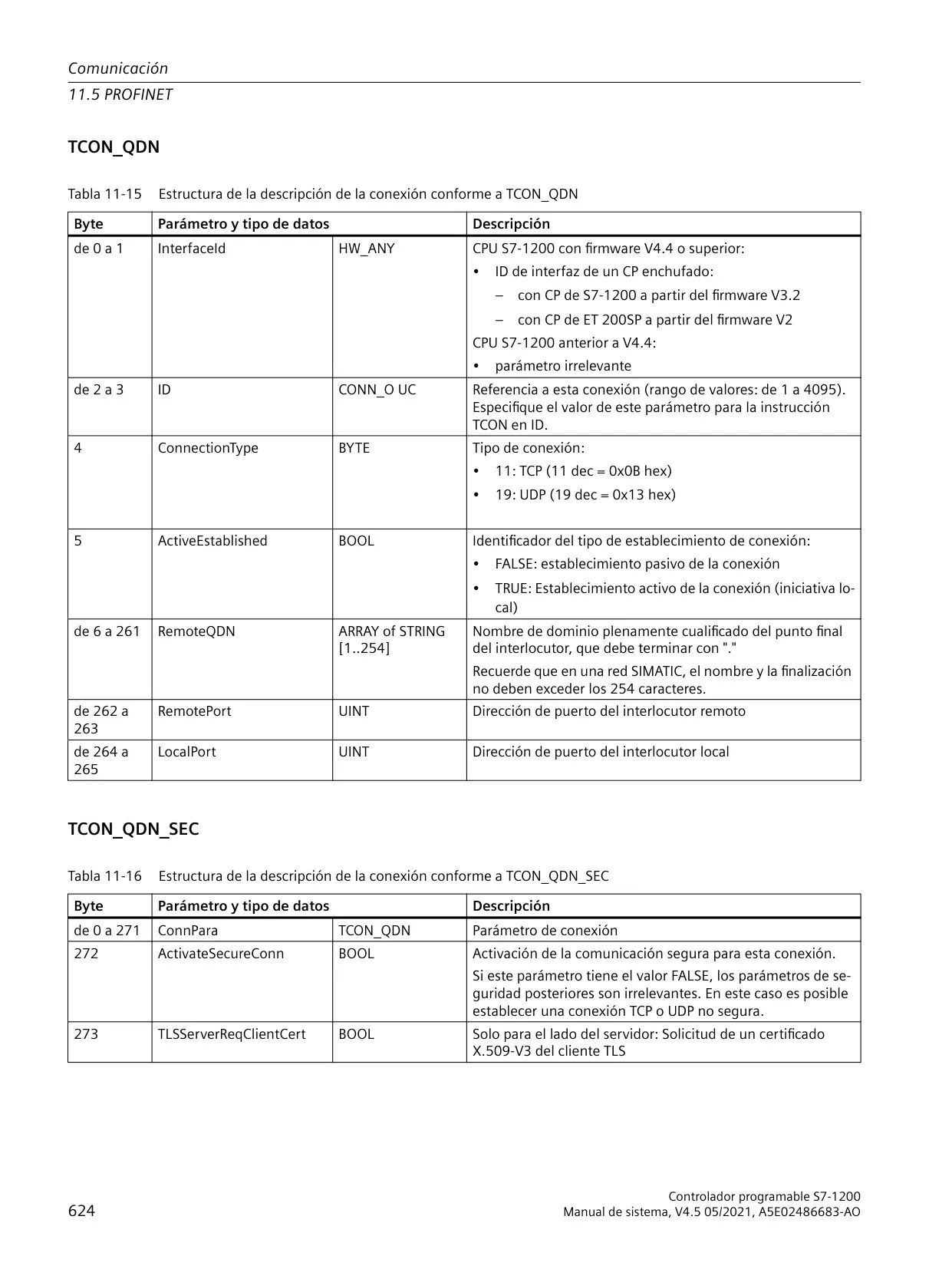 Comunicación
11.5 PROFINET

TCON_QDN

Tabla 11-15 Estructura de la descripción de la conexión conforme a TCON_QDN

| Byte | Parámetro y tipo de datos | | Descripción |
|---|---|---|---|
| de 0 a 1 | InterfaceId | HW_ANY | CPU S7-1200 con firmware V4.4 o superior: • ID de interfaz de un CP enchufado: – con CP de S7-1200 a partir del firmware V3.2 – con CP de ET 200SP a partir del firmware V2 CPU S7-1200 anterior a V4.4: • parámetro irrelevante |
| de 2 a 3 | ID | CONN_O UC | Referencia a esta conexión (rango de valores: de 1 a 4095). Especifique el valor de este parámetro para la instrucción TCON en ID. |
| 4 | ConnectionType | BYTE | Tipo de conexión: • 11: TCP (11 dec = 0x0B hex) • 19: UDP (19 dec = 0x13 hex) |
| 5 | ActiveEstablished | BOOL | Identificador del tipo de establecimiento de conexión: • FALSE: establecimiento pasivo de la conexión • TRUE: Establecimiento activo de la conexión (iniciativa local) |
| de 6 a 261 | RemoteQDN | ARRAY of STRING [1..254] | Nombre de dominio plenamente cualificado del punto final del interlocutor, que debe terminar con "." Recuerde que en una red SIMATIC, el nombre y la finalización no deben exceder los 254 caracteres. |
| de 262 a 263 | RemotePort | UINT | Dirección de puerto del interlocutor remoto |
| de 264 a 265 | LocalPort | UINT | Dirección de puerto del interlocutor local |

TCON_QDN_SEC

Tabla 11-16 Estructura de la descripción de la conexión conforme a TCON_QDN_SEC

| Byte | Parámetro y tipo de datos | | Descripción |
|---|---|---|---|
| de 0 a 271 | ConnPara | TCON_QDN | Parámetro de conexión |
| 272 | ActivateSecureConn | BOOL | Activación de la comunicación segura para esta conexión. Si este parámetro tiene el valor FALSE, los parámetros de seguridad posteriores son irrelevantes. En este caso es posible establecer una conexión TCP o UDP no segura. |
| 273 | TLSServerReqClientCert | BOOL | Solo para el lado del servidor: Solicitud de un certificado X.509-V3 del cliente TLS |

624

Controlador programable S7-1200
Manual de sistema, V4.5 05/2021, A5E02486683-AO